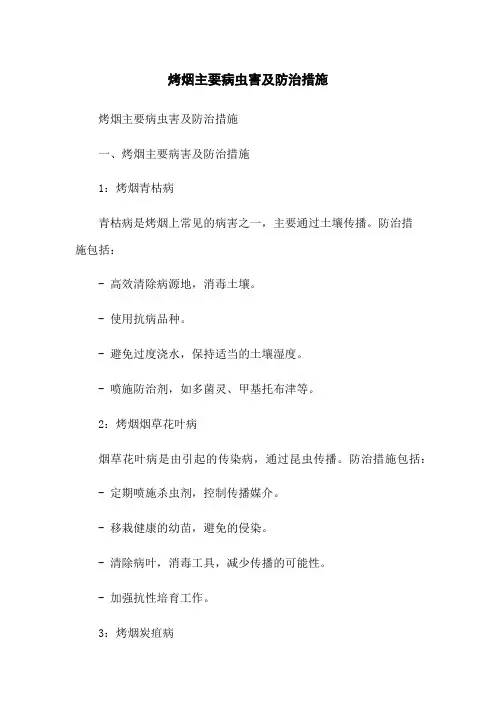 烤烟主要病虫害及防治措施

烤烟主要病虫害及防治措施

一、烤烟主要病害及防治措施

1：烤烟青枯病

青枯病是烤烟上常见的病害之一，主要通过土壤传播。防治措施包括：

- 高效清除病源地，消毒土壤。

- 使用抗病品种。

- 避免过度浇水，保持适当的土壤湿度。

- 喷施防治剂，如多菌灵、甲基托布津等。

2：烤烟烟草花叶病

烟草花叶病是由引起的传染病，通过昆虫传播。防治措施包括：

- 定期喷施杀虫剂，控制传播媒介。

- 移栽健康的幼苗，避免的侵染。

- 清除病叶，消毒工具，减少传播的可能性。

- 加强抗性培育工作。

3：烤烟炭疽病